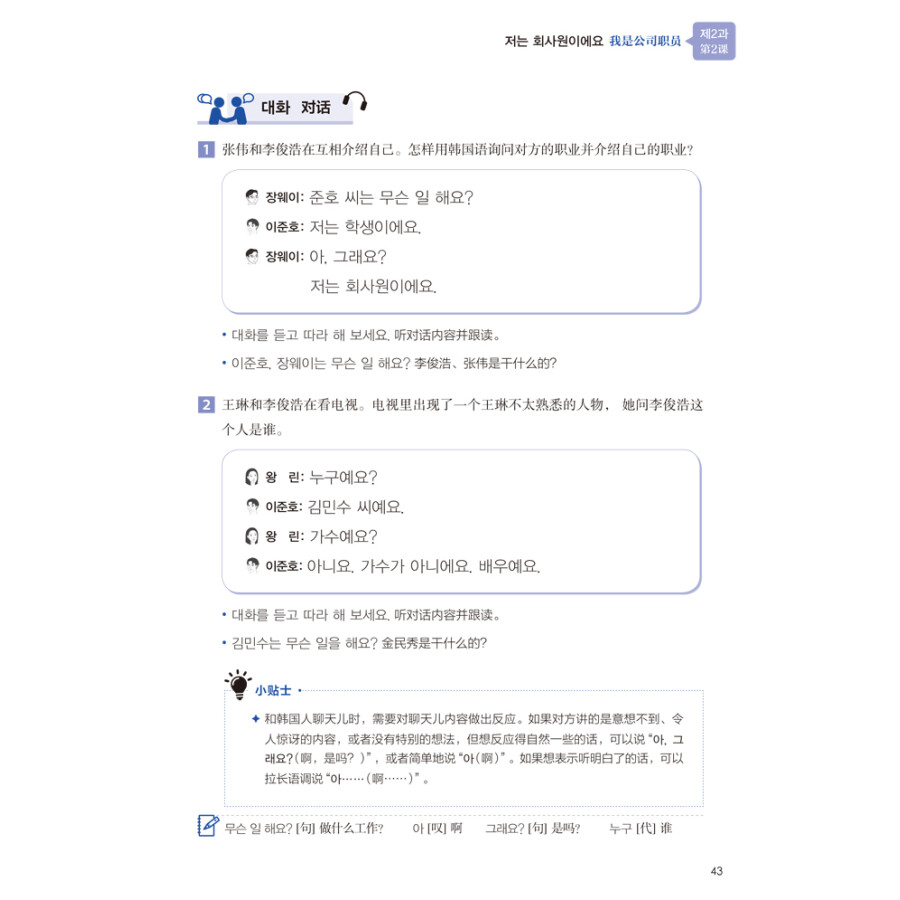 저는 회사원이에요 我是公司职员 제2과 第2课

대화 对话

1 张伟和李俊浩在互相介绍自己。怎样用韩国语询问对方的职业并介绍自己的职业?

장웨이: 준호 씨는 무슨 일 해요?
이준호: 저는 학생이에요.
장웨이: 아, 그래요?
저는 회사원이에요.

• 대화를 듣고 따라 해 보세요. 听对话内容并跟读。

• 이준호, 장웨이는 무슨 일 해요? 李俊浩、张伟是干什么的?

2 王琳和李俊浩在看电视。电视里出现了一个王琳不太熟悉的人物，她问李俊浩这个人是谁。

왕 린: 누구예요?
이준호: 김민수 씨예요.
왕 린: 가수예요?
이준호: 아니요. 가수가 아니에요. 배우예요.

• 대화를 듣고 따라 해 보세요. 听对话内容并跟读。

• 김민수는 무슨 일을 해요? 金民秀是干什么的?

小贴士

✦ 和韩国人聊天儿时，需要对聊天儿内容做出反应。如果对方讲的是意想不到、令人惊讶的内容，或者没有特别的想法，但想反应得自然一些的话，可以说“아, 그래요?(啊，是吗?)”，或者简单地说“아(啊)”。如果想表示听明白了的话，可以拉长语调说“아……(啊……)”。

무슨 일 해요? [句] 做什么工作?   아 [叹] 啊   그래요? [句] 是吗?   누구 [代] 谁

43